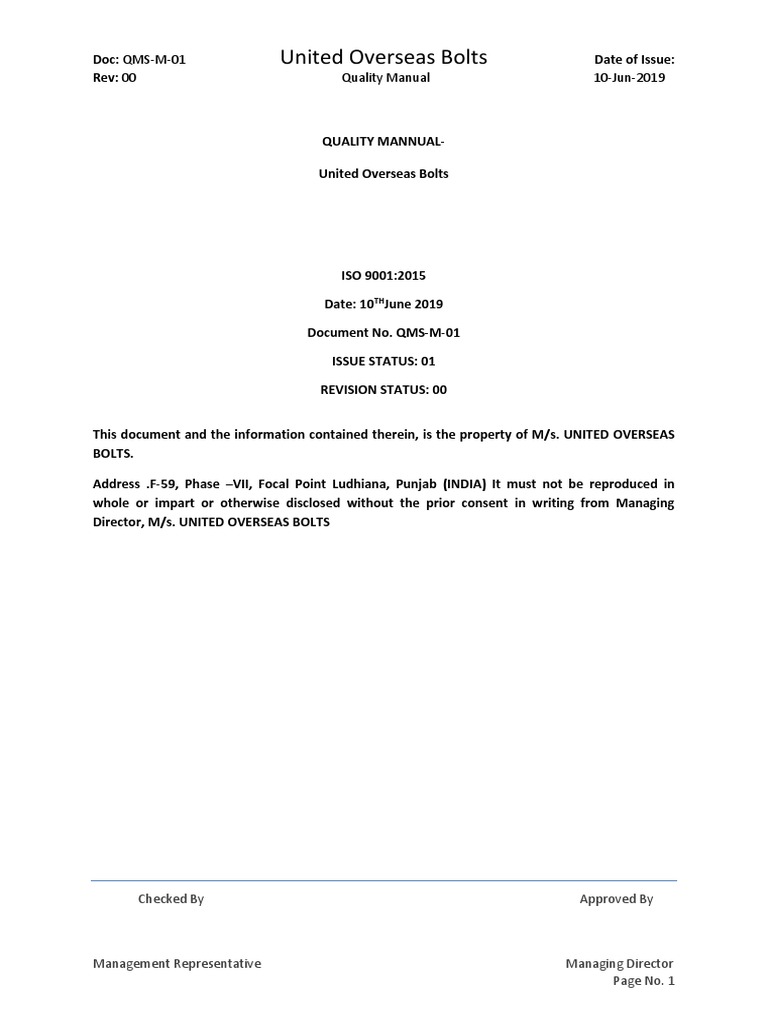 Doc: QMS-M-01
Rev: 00

United Overseas Bolts
Quality Manual

Date of Issue:
10-Jun-2019

QUALITY MANNUAL-

United Overseas Bolts

ISO 9001:2015

Date: 10$^{TH}$June 2019

Document No. QMS-M-01

ISSUE STATUS: 01

REVISION STATUS: 00

This document and the information contained therein, is the property of M/s. UNITED OVERSEAS BOLTS.

Address .F-59, Phase –VII, Focal Point Ludhiana, Punjab (INDIA) It must not be reproduced in whole or impart or otherwise disclosed without the prior consent in writing from Managing Director, M/s. UNITED OVERSEAS BOLTS

Checked By

Approved By

Management Representative

Managing Director
Page No. 1